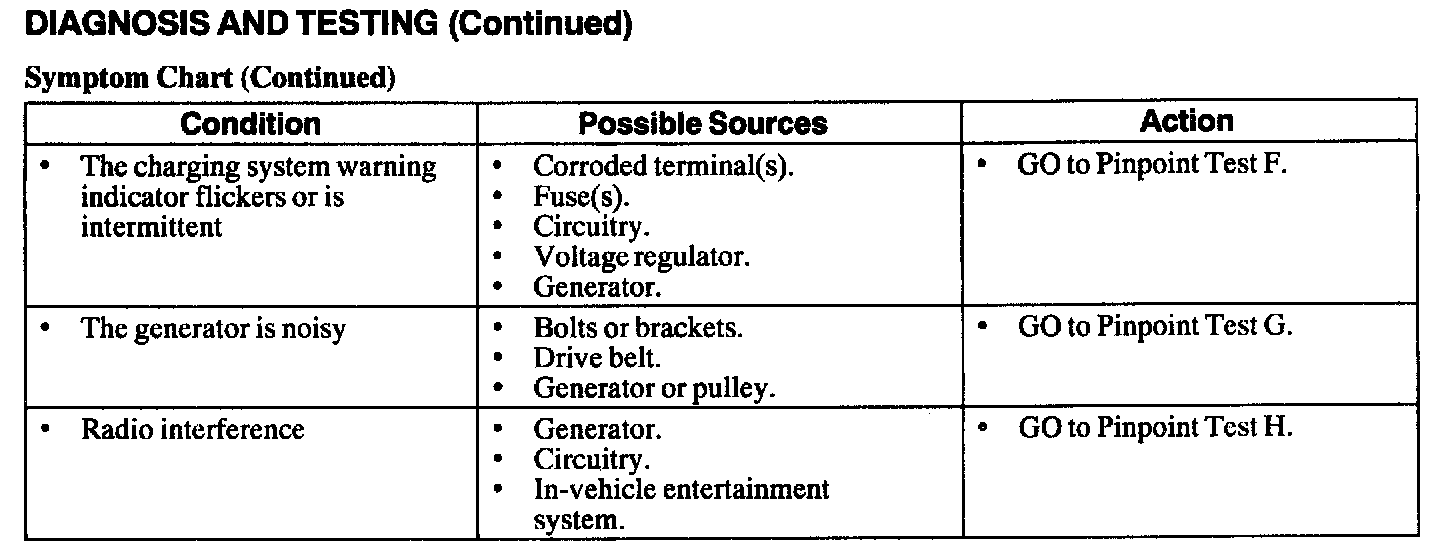 DIAGNOSIS AND TESTING (Continued)

Symptom Chart (Continued)

| Condition | Possible Sources | Action |
|---|---|---|
| • The charging system warning indicator flickers or is intermittent | • Corroded terminal(s). • Fuse(s). • Circuitry. • Voltage regulator. • Generator. | • GO to Pinpoint Test F. |
| • The generator is noisy | • Bolts or brackets. • Drive belt. • Generator or pulley. | • GO to Pinpoint Test G. |
| • Radio interference | • Generator. • Circuitry. • In-vehicle entertainment system. | • GO to Pinpoint Test H. |